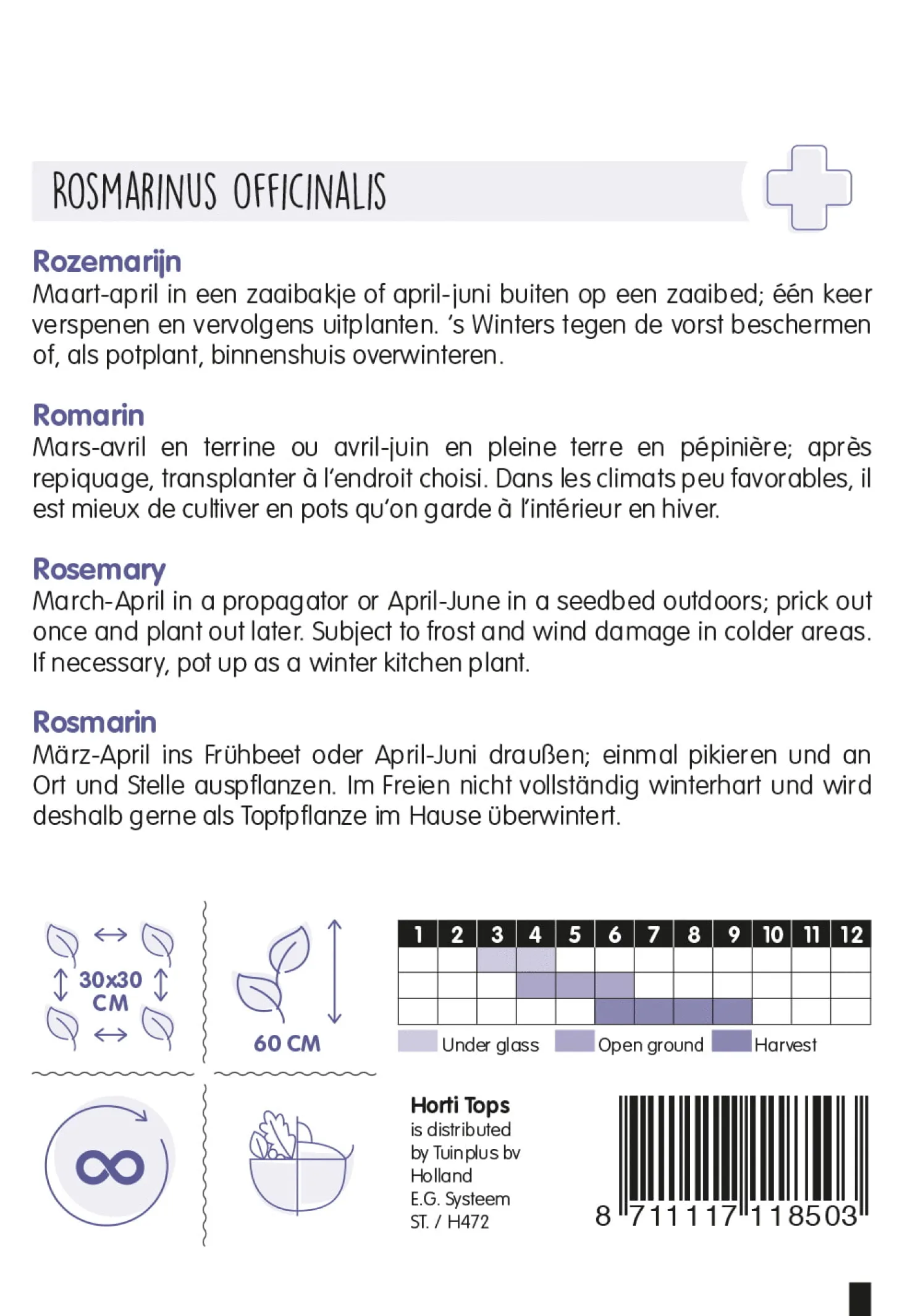 ROSMARINUS OFFICINALIS

Rozemarijn
Maart-april in een zaaibakje of april-juni buiten op een zaaibed; één keer verspenen en vervolgens uitplanten. 's Winters tegen de vorst beschermen of, als potplant, binnenshuis overwinteren.

Romarin
Mars-avril en terrine ou avril-juin en pleine terre en pépinière; après repiquage, transplanter à l'endroit choisi. Dans les climats peu favorables, il est mieux de cultiver en pots qu'on garde à l'intérieur en hiver.

Rosemary
March-April in a propagator or April-June in a seedbed outdoors; prick out once and plant out later. Subject to frost and wind damage in colder areas. If necessary, pot up as a winter kitchen plant.

Rosmarin
März-April ins Frühbeet oder April-Juni draußen; einmal pikieren und an Ort und Stelle auspflanzen. Im Freien nicht vollständig winterhart und wird deshalb gerne als Topfpflanze im Hause überwintert.

30x30 CM

60 CM

| 1 | 2 | 3 | 4 | 5 | 6 | 7 | 8 | 9 | 10 | 11 | 12 |
|---|---|---|---|---|---|---|---|---|---|---|---|
| | | | | | | | | | | | |
| | | | | | | | | | | | |
| | | | | | | | | | | | |

Under glass Open ground Harvest

Horti Tops
is distributed by Tuinplus bv Holland
E.G. Systeem
ST. / H472

8 711117 118503